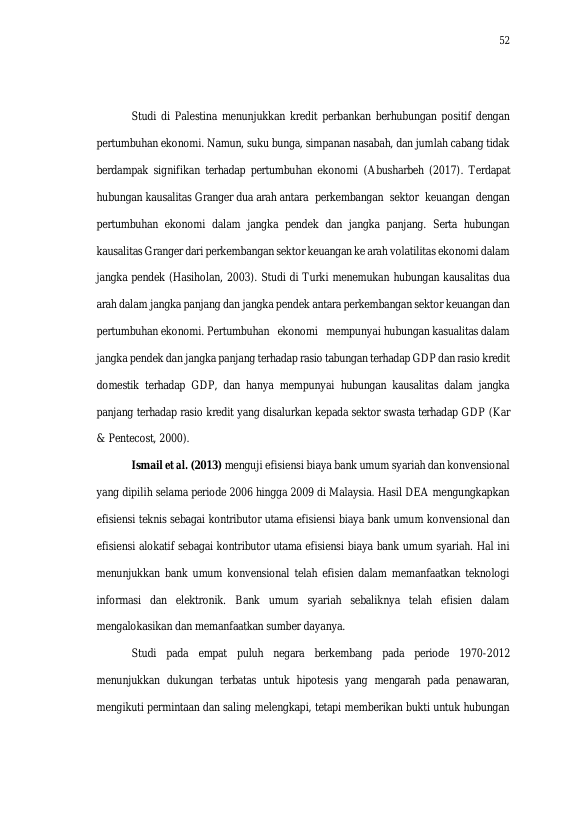 52

Studi di Palestina menunjukkan kredit perbankan berhubungan positif dengan pertumbuhan ekonomi. Namun, suku bunga, simpanan nasabah, dan jumlah cabang tidak berdampak signifikan terhadap pertumbuhan ekonomi (Abusharbeh (2017). Terdapat hubungan kausalitas Granger dua arah antara perkembangan sektor keuangan dengan pertumbuhan ekonomi dalam jangka pendek dan jangka panjang. Serta hubungan kausalitas Granger dari perkembangan sektor keuangan ke arah volatilitas ekonomi dalam jangka pendek (Hasiholan, 2003). Studi di Turki menemukan hubungan kausalitas dua arah dalam jangka panjang dan jangka pendek antara perkembangan sektor keuangan dan pertumbuhan ekonomi. Pertumbuhan ekonomi mempunyai hubungan kasualitas dalam jangka pendek dan jangka panjang terhadap rasio tabungan terhadap GDP dan rasio kredit domestik terhadap GDP, dan hanya mempunyai hubungan kausalitas dalam jangka panjang terhadap rasio kredit yang disalurkan kepada sektor swasta terhadap GDP (Kar & Pentecost, 2000).

Ismail et al. (2013) menguji efisiensi biaya bank umum syariah dan konvensional yang dipilih selama periode 2006 hingga 2009 di Malaysia. Hasil DEA mengungkapkan efisiensi teknis sebagai kontributor utama efisiensi biaya bank umum konvensional dan efisiensi alokatif sebagai kontributor utama efisiensi biaya bank umum syariah. Hal ini menunjukkan bank umum konvensional telah efisien dalam memanfaatkan teknologi informasi dan elektronik. Bank umum syariah sebaliknya telah efisien dalam mengalokasikan dan memanfaatkan sumber dayanya.

Studi pada empat puluh negara berkembang pada periode 1970-2012 menunjukkan dukungan terbatas untuk hipotesis yang mengarah pada penawaran, mengikuti permintaan dan saling melengkapi, tetapi memberikan bukti untuk hubungan